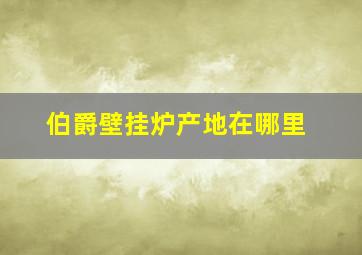 伯爵壁挂炉产地在哪里